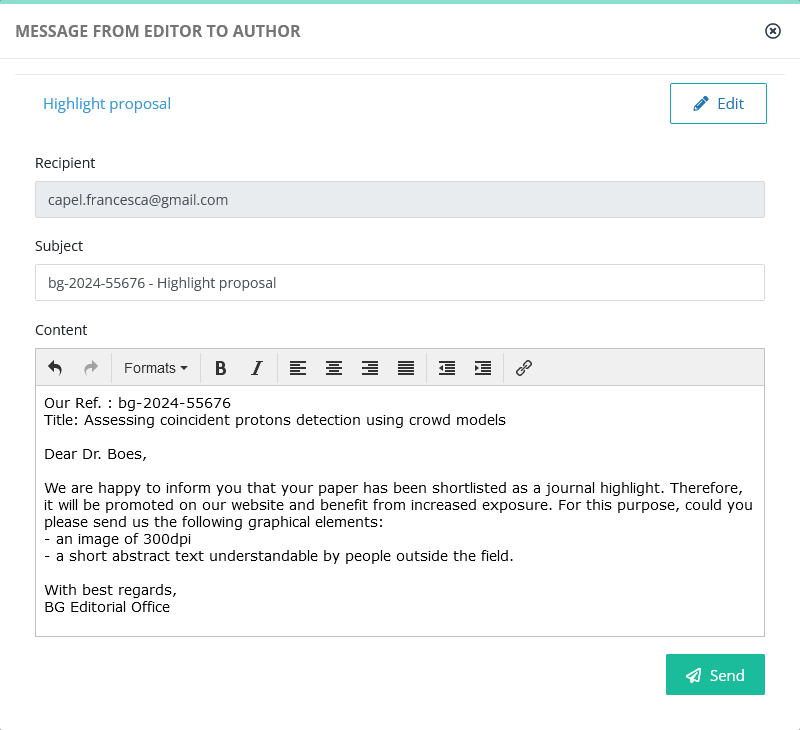 MESSAGE FROM EDITOR TO AUTHOR

Highlight proposal

Edit

Recipient

capel.francesca@gmail.com

Subject

bg-2024-55676 - Highlight proposal

Content

Formats

Our Ref. : bg-2024-55676
Title: Assessing coincident protons detection using crowd models

Dear Dr. Boes,

We are happy to inform you that your paper has been shortlisted as a journal highlight. Therefore, it will be promoted on our website and benefit from increased exposure. For this purpose, could you please send us the following graphical elements:
- an image of 300dpi
- a short abstract text understandable by people outside the field.

With best regards,
BG Editorial Office

Send